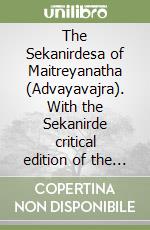 unilibro

The Sekanirdesa of Maitreyanatha (Advayavajra). With the Sekanirde critical edition of the...

COPERTINA NON DISPONIBILE